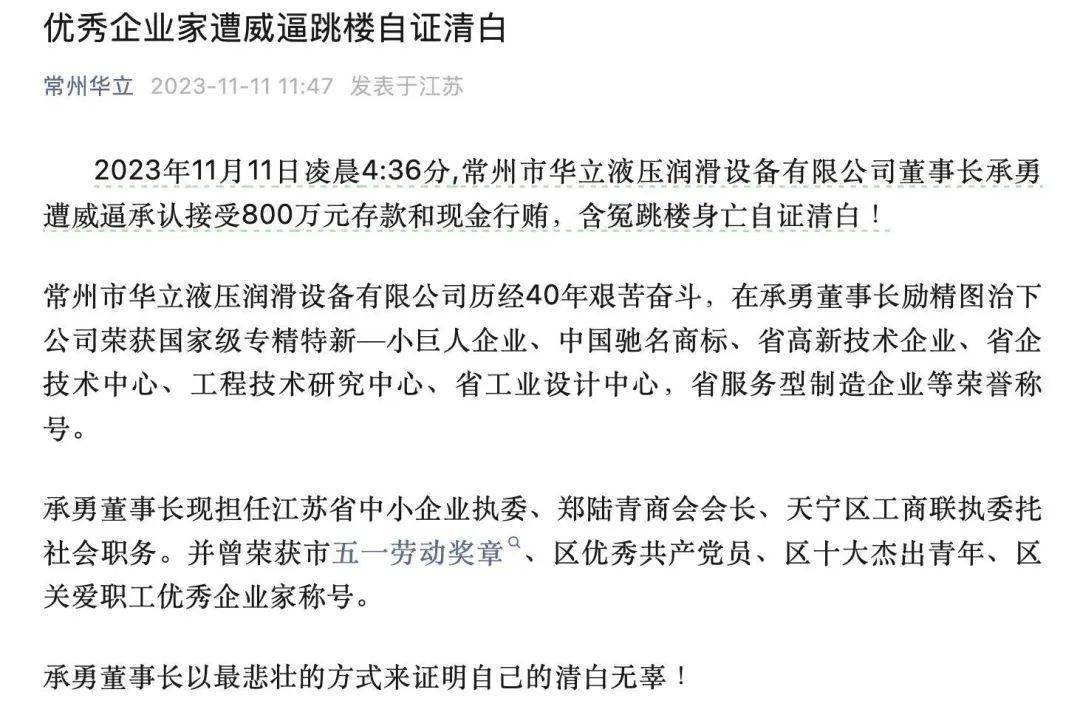 优秀企业家遭威逼跳楼自证清白

常州华立 2023-11-11 11:47 发表于江苏

2023年11月11日凌晨4:36分,常州市华立液压润滑设备有限公司董事长承勇遭威逼承认接受800万元存款和现金行贿，含冤跳楼身亡自证清白！

常州市华立液压润滑设备有限公司历经40年艰苦奋斗，在承勇董事长励精图治下公司荣获国家级专精特新—小巨人企业、中国驰名商标、省高新技术企业、省企技术中心、工程技术研究中心、省工业设计中心，省服务型制造企业等荣誉称号。

承勇董事长现担任江苏省中小企业执委、郑陆青商会会长、天宁区工商联执委托社会职务。并曾荣获市五一劳动奖章、区优秀共产党员、区十大杰出青年、区关爱职工优秀企业家称号。

承勇董事长以最悲壮的方式来证明自己的清白无辜！